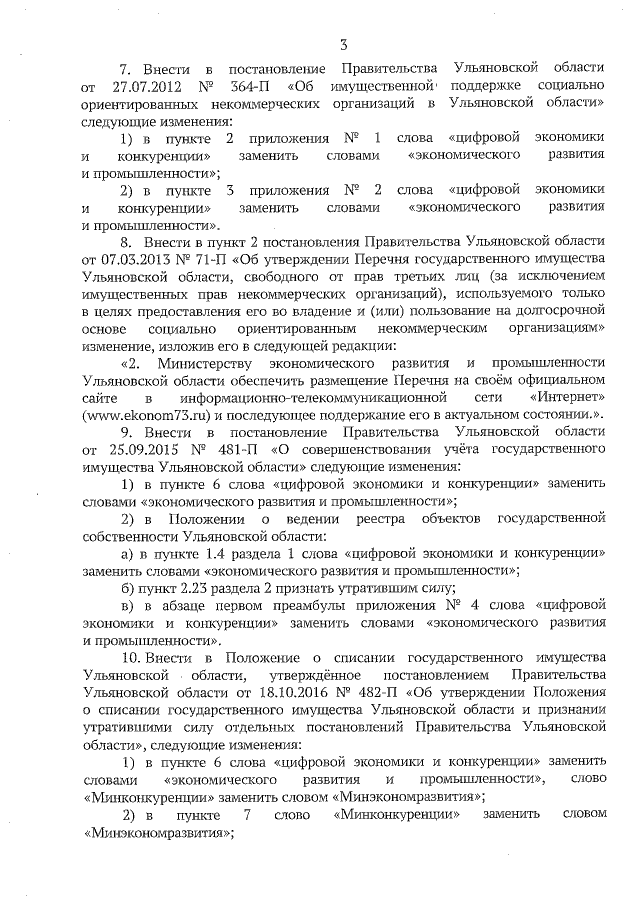 3

7. Внести в постановление Правительства Ульяновской области от 27.07.2012 № 364-П «Об имущественной поддержке социально ориентированных некоммерческих организаций в Ульяновской области» следующие изменения:

1) в пункте 2 приложения № 1 слова «цифровой экономики и конкуренции» заменить словами «экономического развития и промышленности»;

2) в пункте 3 приложения № 2 слова «цифровой экономики и конкуренции» заменить словами «экономического развития и промышленности».

8. Внести в пункт 2 постановления Правительства Ульяновской области от 07.03.2013 № 71-П «Об утверждении Перечня государственного имущества Ульяновской области, свободного от прав третьих лиц (за исключением имущественных прав некоммерческих организаций), используемого только в целях предоставления его во владение и (или) пользование на долгосрочной основе социально ориентированным некоммерческим организациям» изменение, изложив его в следующей редакции:

«2. Министерству экономического развития и промышленности Ульяновской области обеспечить размещение Перечня на своём официальном сайте в информационно-телекоммуникационной сети «Интернет» (www.ekonom73.ru) и последующее поддержание его в актуальном состоянии.».

9. Внести в постановление Правительства Ульяновской области от 25.09.2015 № 481-П «О совершенствовании учёта государственного имущества Ульяновской области» следующие изменения:

1) в пункте 6 слова «цифровой экономики и конкуренции» заменить словами «экономического развития и промышленности»;

2) в Положении о ведении реестра объектов государственной собственности Ульяновской области:

а) в пункте 1.4 раздела 1 слова «цифровой экономики и конкуренции» заменить словами «экономического развития и промышленности»;

б) пункт 2.23 раздела 2 признать утратившим силу;

в) в абзаце первом преамбулы приложения № 4 слова «цифровой экономики и конкуренции» заменить словами «экономического развития и промышленности».

10. Внести в Положение о списании государственного имущества Ульяновской области, утверждённое постановлением Правительства Ульяновской области от 18.10.2016 № 482-П «Об утверждении Положения о списании государственного имущества Ульяновской области и признании утратившими силу отдельных постановлений Правительства Ульяновской области», следующие изменения:

1) в пункте 6 слова «цифровой экономики и конкуренции» заменить словами «экономического развития и промышленности», слово «Минконкуренции» заменить словом «Минэкономразвития»;

2) в пункте 7 слово «Минконкуренции» заменить словом «Минэкономразвития»;